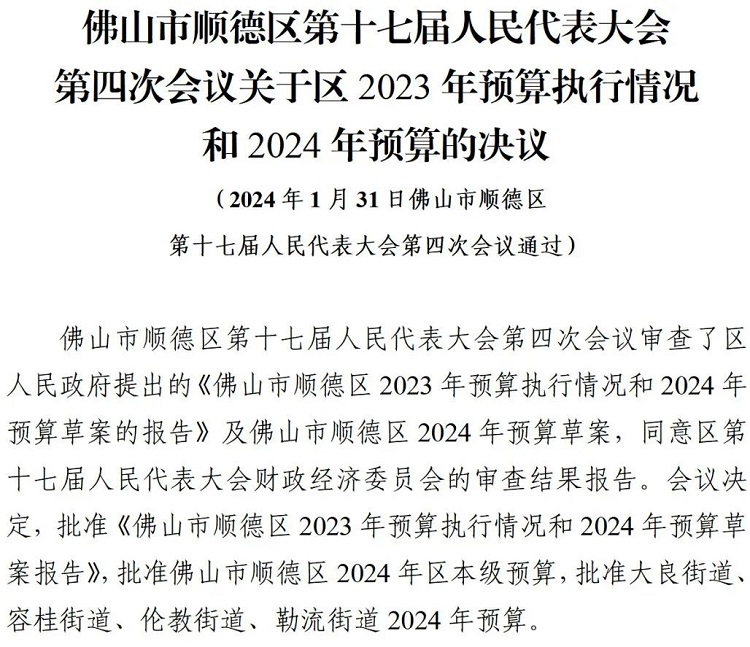 佛山市顺德区第十七届人民代表大会
第四次会议关于区2023年预算执行情况
和2024年预算的决议

（2024年1月31日佛山市顺德区
第十七届人民代表大会第四次会议通过）

佛山市顺德区第十七届人民代表大会第四次会议审查了区人民政府提出的《佛山市顺德区2023年预算执行情况和2024年预算草案的报告》及佛山市顺德区2024年预算草案，同意区第十七届人民代表大会财政经济委员会的审查结果报告。会议决定，批准《佛山市顺德区2023年预算执行情况和2024年预算草案报告》，批准佛山市顺德区2024年区本级预算，批准大良街道、容桂街道、伦教街道、勒流街道2024年预算。